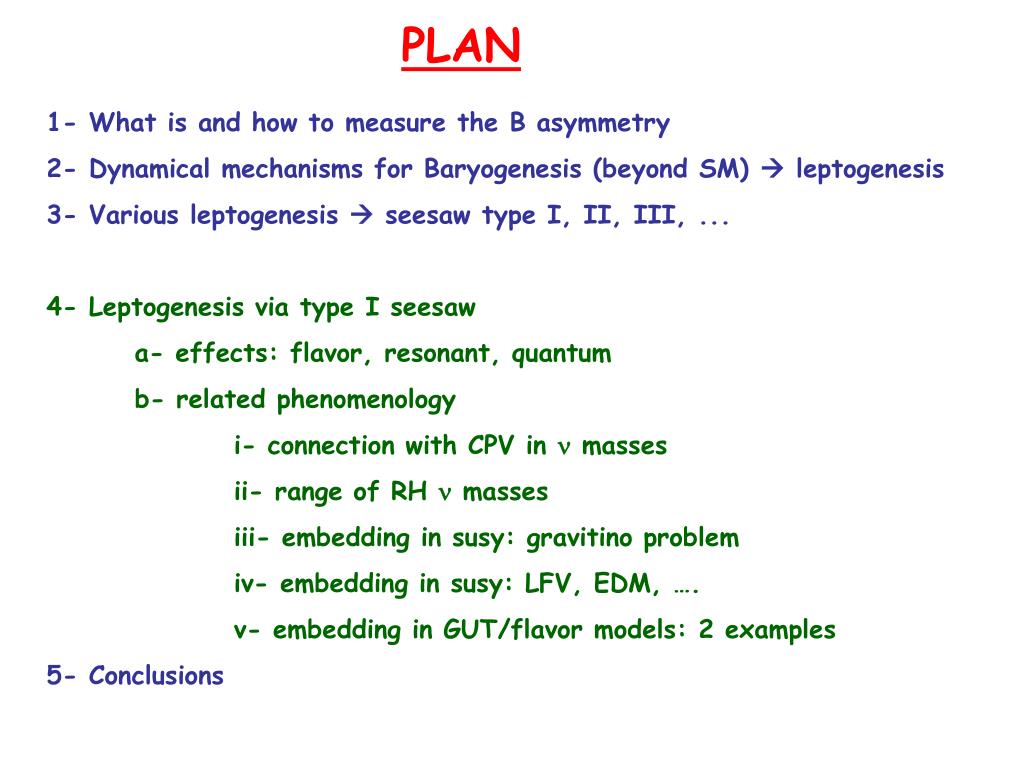 PLAN

1- What is and how to measure the B asymmetry

2- Dynamical mechanisms for Baryogenesis (beyond SM) → leptogenesis

3- Various leptogenesis → seesaw type I, II, III, ...

4- Leptogenesis via type I seesaw

a- effects: flavor, resonant, quantum

b- related phenomenology

i- connection with CPV in $\nu$ masses

ii- range of RH $\nu$ masses

iii- embedding in susy: gravitino problem

iv- embedding in susy: LFV, EDM, ….

v- embedding in GUT/flavor models: 2 examples

5- Conclusions